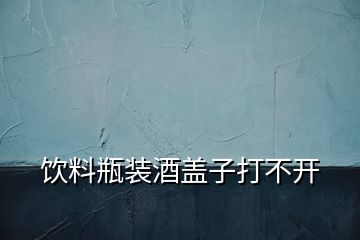 饮料瓶装酒盖子打不开